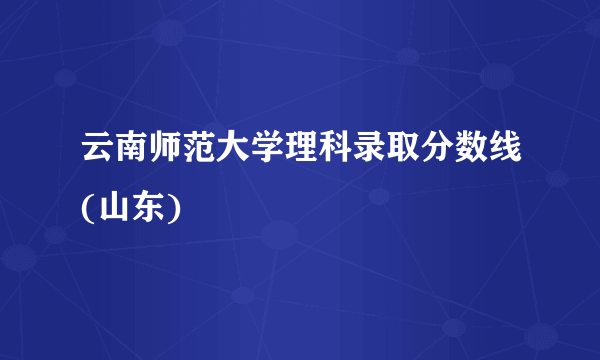 云南师范大学理科录取分数线(山东)